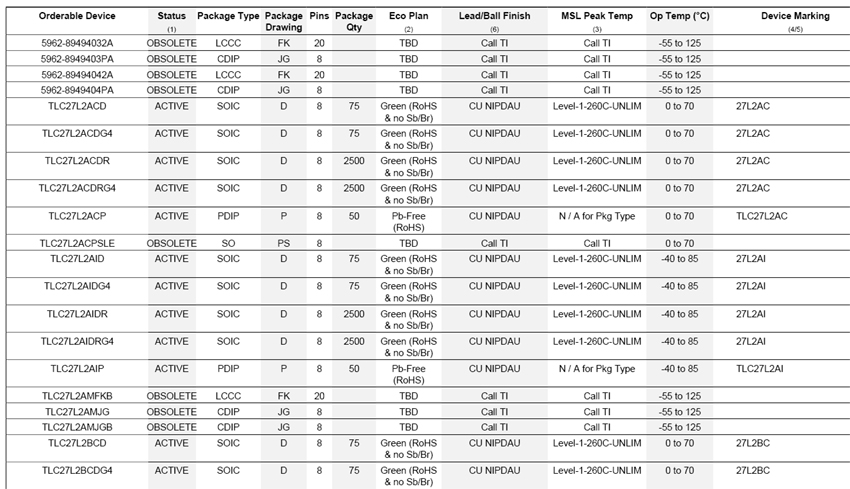 | Orderable Device | Status (1) | Package Type | Package Drawing | Pins | Package Qty | Eco Plan (2) | Lead/Ball Finish (6) | MSL Peak Temp (3) | Op Temp (°C) | Device Marking (4/5) |
|---|---|---|---|---|---|---|---|---|---|---|
| 5962-89494032A | OBSOLETE | LCCC | FK | 20 | | TBD | Call TI | Call TI | -55 to 125 | |
| 5962-8949403PA | OBSOLETE | CDIP | JG | 8 | | TBD | Call TI | Call TI | -55 to 125 | |
| 5962-89494042A | OBSOLETE | LCCC | FK | 20 | | TBD | Call TI | Call TI | -55 to 125 | |
| 5962-8949404PA | OBSOLETE | CDIP | JG | 8 | | TBD | Call TI | Call TI | -55 to 125 | |
| TLC27L2ACD | ACTIVE | SOIC | D | 8 | 75 | Green (RoHS & no Sb/Br) | CU NIPDAU | Level-1-260C-UNLIM | 0 to 70 | 27L2AC |
| TLC27L2ACDG4 | ACTIVE | SOIC | D | 8 | 75 | Green (RoHS & no Sb/Br) | CU NIPDAU | Level-1-260C-UNLIM | 0 to 70 | 27L2AC |
| TLC27L2ACDR | ACTIVE | SOIC | D | 8 | 2500 | Green (RoHS & no Sb/Br) | CU NIPDAU | Level-1-260C-UNLIM | 0 to 70 | 27L2AC |
| TLC27L2ACDRG4 | ACTIVE | SOIC | D | 8 | 2500 | Green (RoHS & no Sb/Br) | CU NIPDAU | Level-1-260C-UNLIM | 0 to 70 | 27L2AC |
| TLC27L2ACP | ACTIVE | PDIP | P | 8 | 50 | Pb-Free (RoHS) | CU NIPDAU | N / A for Pkg Type | 0 to 70 | TLC27L2AC |
| TLC27L2ACPSLE | OBSOLETE | SO | PS | 8 | | TBD | Call TI | Call TI | 0 to 70 | |
| TLC27L2AID | ACTIVE | SOIC | D | 8 | 75 | Green (RoHS & no Sb/Br) | CU NIPDAU | Level-1-260C-UNLIM | -40 to 85 | 27L2AI |
| TLC27L2AIDG4 | ACTIVE | SOIC | D | 8 | 75 | Green (RoHS & no Sb/Br) | CU NIPDAU | Level-1-260C-UNLIM | -40 to 85 | 27L2AI |
| TLC27L2AIDR | ACTIVE | SOIC | D | 8 | 2500 | Green (RoHS & no Sb/Br) | CU NIPDAU | Level-1-260C-UNLIM | -40 to 85 | 27L2AI |
| TLC27L2AIDRG4 | ACTIVE | SOIC | D | 8 | 2500 | Green (RoHS & no Sb/Br) | CU NIPDAU | Level-1-260C-UNLIM | -40 to 85 | 27L2AI |
| TLC27L2AIP | ACTIVE | PDIP | P | 8 | 50 | Pb-Free (RoHS) | CU NIPDAU | N / A for Pkg Type | -40 to 85 | TLC27L2AI |
| TLC27L2AMFKB | OBSOLETE | LCCC | FK | 20 | | TBD | Call TI | Call TI | -55 to 125 | |
| TLC27L2AMJG | OBSOLETE | CDIP | JG | 8 | | TBD | Call TI | Call TI | -55 to 125 | |
| TLC27L2AMJGB | OBSOLETE | CDIP | JG | 8 | | TBD | Call TI | Call TI | -55 to 125 | |
| TLC27L2BCD | ACTIVE | SOIC | D | 8 | 75 | Green (RoHS & no Sb/Br) | CU NIPDAU | Level-1-260C-UNLIM | 0 to 70 | 27L2BC |
| TLC27L2BCDG4 | ACTIVE | SOIC | D | 8 | 75 | Green (RoHS & no Sb/Br) | CU NIPDAU | Level-1-260C-UNLIM | 0 to 70 | 27L2BC |